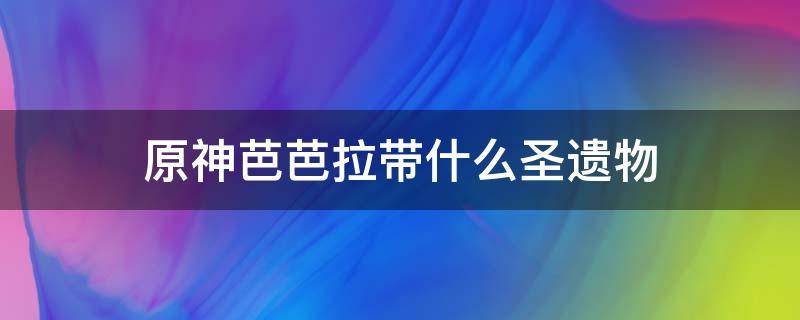 原神芭芭拉带什么圣遗物